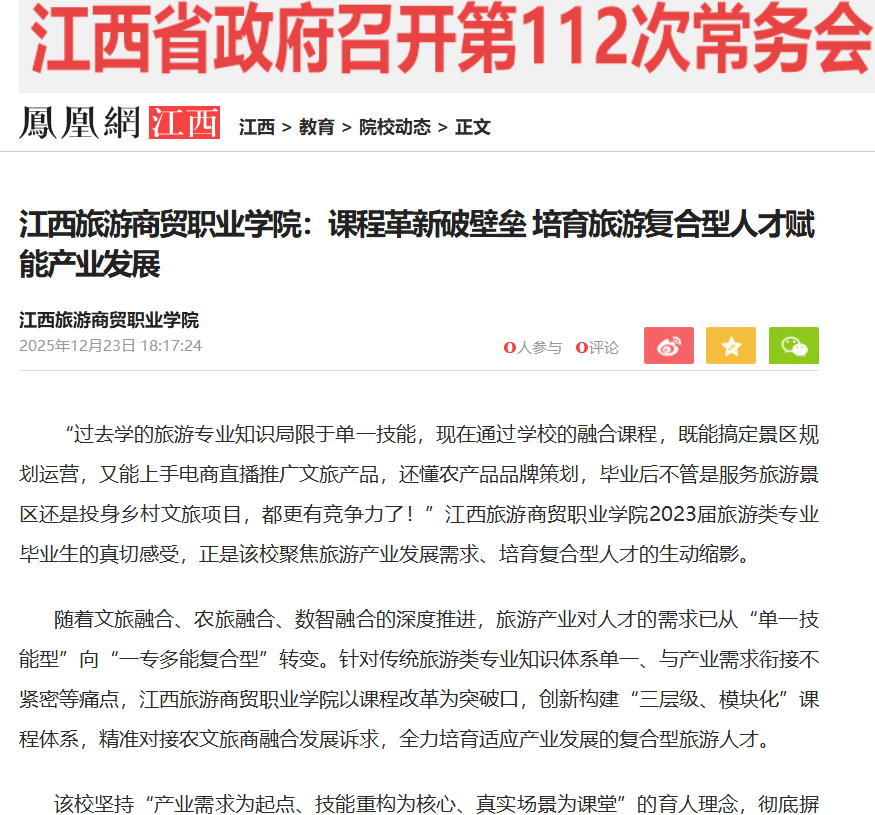 江西省政府召开第112次常务会

鳳凰網 江西 江西 > 教育 > 院校动态 > 正文

江西旅游商贸职业学院：课程革新破壁垒 培育旅游复合型人才赋能产业发展

江西旅游商贸职业学院
2025年12月23日 18:17:24

0人参与 0评论

“过去学的旅游专业知识局限于单一技能，现在通过学校的融合课程，既能搞定景区规划运营，又能上手电商直播推广文旅产品，还懂农产品品牌策划，毕业后不管是服务旅游景区还是投身乡村文旅项目，都更有竞争力了！”江西旅游商贸职业学院2023届旅游类专业毕业生的真切感受，正是该校聚焦旅游产业发展需求、培育复合型人才的生动缩影。

随着文旅融合、农旅融合、数智融合的深度推进，旅游产业对人才的需求已从“单一技能型”向“一专多能复合型”转变。针对传统旅游类专业知识体系单一、与产业需求衔接不紧密等痛点，江西旅游商贸职业学院以课程改革为突破口，创新构建“三层级、模块化”课程体系，精准对接农文旅商融合发展诉求，全力培育适应产业发展的复合型旅游人才。

该校坚持“产业需求为起点、技能重构为核心、真实场景为课堂”的育人理念，彻底摒